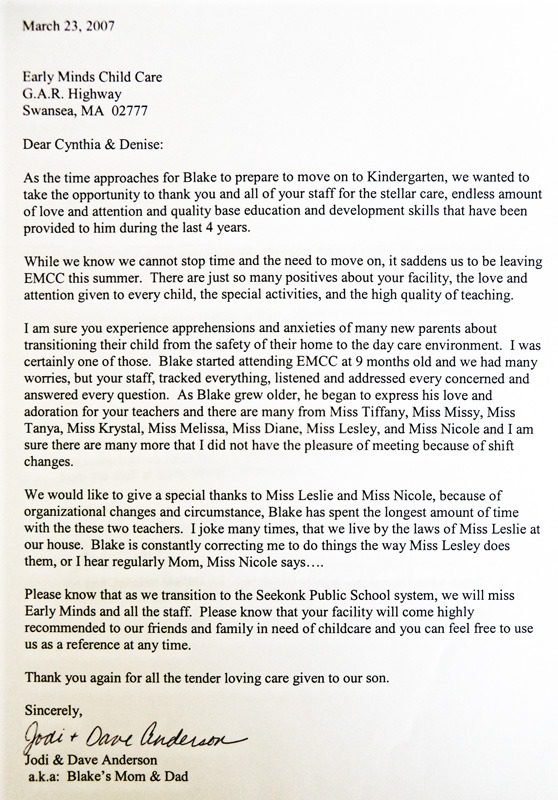 March 23, 2007

Early Minds Child Care
G.A.R. Highway
Swansea, MA 02777

Dear Cynthia & Denise:

As the time approaches for Blake to prepare to move on to Kindergarten, we wanted to take the opportunity to thank you and all of your staff for the stellar care, endless amount of love and attention and quality base education and development skills that have been provided to him during the last 4 years.

While we know we cannot stop time and the need to move on, it saddens us to be leaving EMCC this summer. There are just so many positives about your facility, the love and attention given to every child, the special activities, and the high quality of teaching.

I am sure you experience apprehensions and anxieties of many new parents about transitioning their child from the safety of their home to the day care environment. I was certainly one of those. Blake started attending EMCC at 9 months old and we had many worries, but your staff, tracked everything, listened and addressed every concerned and answered every question. As Blake grew older, he began to express his love and adoration for your teachers and there are many from Miss Tiffany, Miss Missy, Miss Tanya, Miss Krystal, Miss Melissa, Miss Diane, Miss Lesley, and Miss Nicole and I am sure there are many more that I did not have the pleasure of meeting because of shift changes.

We would like to give a special thanks to Miss Leslie and Miss Nicole, because of organizational changes and circumstance, Blake has spent the longest amount of time with the these two teachers. I joke many times, that we live by the laws of Miss Leslie at our house. Blake is constantly correcting me to do things the way Miss Lesley does them, or I hear regularly Mom, Miss Nicole says….

Please know that as we transition to the Seekonk Public School system, we will miss Early Minds and all the staff. Please know that your facility will come highly recommended to our friends and family in need of childcare and you can feel free to use us as a reference at any time.

Thank you again for all the tender loving care given to our son.

Sincerely,
Jodi + Dave Anderson
Jodi & Dave Anderson
a.k.a: Blake's Mom & Dad